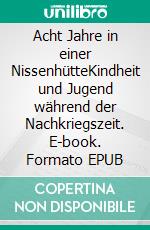 unilibro

Acht Jahre in einer NissenhütteKindheit und Jugend während der Nachkriegszeit. E-book. Formato EPUB

COPERTINA NON DISPONIBILE